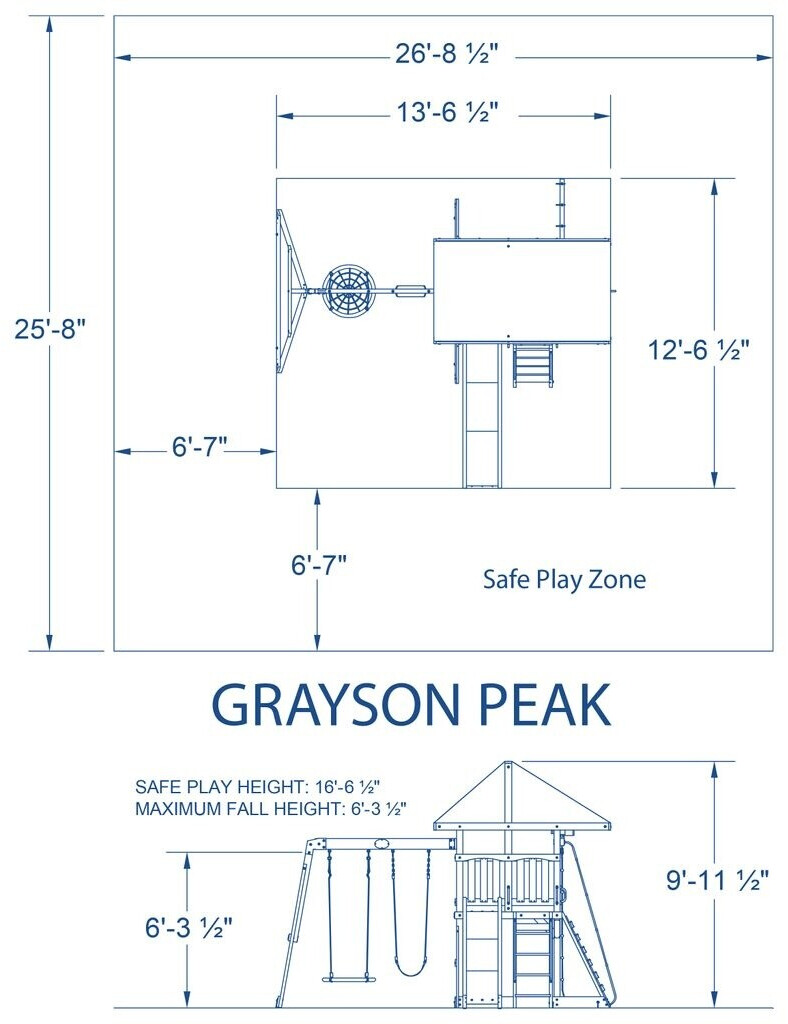 26'-8 ½"

13'-6 ½"

25'-8"

12'-6 ½"

6'-7"

6'-7"

Safe Play Zone

GRAYSON PEAK

SAFE PLAY HEIGHT: 16'-6 ½"
MAXIMUM FALL HEIGHT: 6'-3 ½"

6'-3 ½"

9'-11 ½"